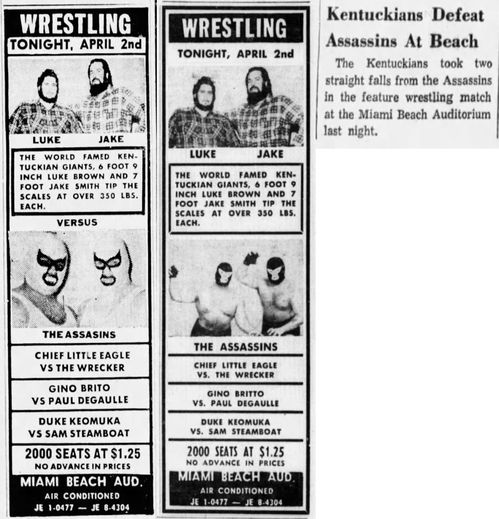 WRESTLING
TONIGHT, APRIL 2nd

LUKE JAKE

THE WORLD FAMED KENTUCKIAN GIANTS, 6 FOOT 9 INCH LUKE BROWN AND 7 FOOT JAKE SMITH TIP THE SCALES AT OVER 350 LBS. EACH.

VERSUS

THE ASSASINS

CHIEF LITTLE EAGLE VS THE WRECKER

GINO BRITO VS PAUL DEGAULLE

DUKE KEOMUKA VS SAM STEAMBOAT

2000 SEATS AT $1.25
NO ADVANCE IN PRICES

MIAMI BEACH AUD.
AIR CONDITIONED
JE 1-0477 — JE 8-4304

WRESTLING
TONIGHT, APRIL 2nd

LUKE JAKE

THE WORLD FAMED KENTUCKIAN GIANTS, 6 FOOT 9 INCH LUKE BROWN AND 7 FOOT JAKE SMITH TIP THE SCALES AT OVER 350 LBS. EACH.

THE ASSASSINS

CHIEF LITTLE EAGLE VS. THE WRECKER

GINO BRITTO VS. PAUL DEGAULLE

DUKE KEOMUKA VS. SAM STEAMBOAT

2000 SEATS AT $1.25
NO ADVANCE IN PRICES

MIAMI BEACH AUD.
AIR CONDITIONED
JE 1-0477 — JE 8-4304

Kentuckians Defeat Assassins At Beach

The Kentuckians took two straight falls from the Assassins in the feature wrestling match at the Miami Beach Auditorium last night.